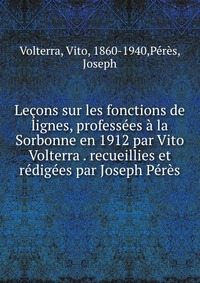 Volterra, Vito, 1860-1940,Pérès, Joseph

Leçons sur les fonctions de lignes, professées à la Sorbonne en 1912 par Vito Volterra . recueillies et rédigées par Joseph Pérès